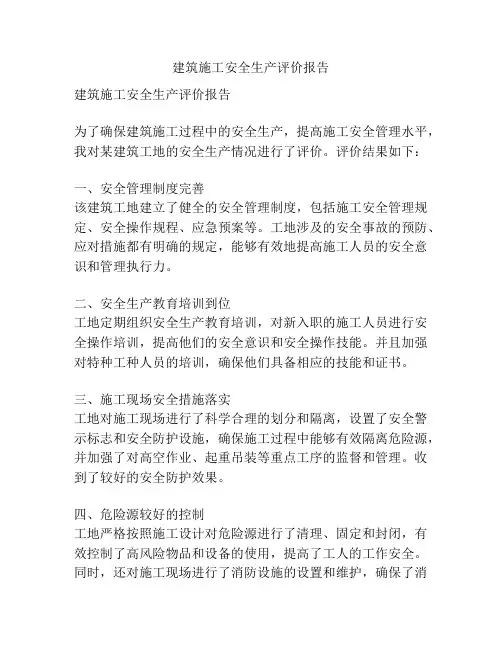 建筑施工安全生产评价报告

建筑施工安全生产评价报告

为了确保建筑施工过程中的安全生产，提高施工安全管理水平，我对某建筑工地的安全生产情况进行了评价。评价结果如下：

一、安全管理制度完善
该建筑工地建立了健全的安全管理制度，包括施工安全管理规定、安全操作规程、应急预案等。工地涉及的安全事故的预防、应对措施都有明确的规定，能够有效地提高施工人员的安全意识和管理执行力。

二、安全生产教育培训到位
工地定期组织安全生产教育培训，对新入职的施工人员进行安全操作培训，提高他们的安全意识和安全操作技能。并且加强对特种工种人员的培训，确保他们具备相应的技能和证书。

三、施工现场安全措施落实
工地对施工现场进行了科学合理的划分和隔离，设置了安全警示标志和安全防护设施，确保施工过程中能够有效隔离危险源，并加强了对高空作业、起重吊装等重点工序的监督和管理。收到了较好的安全防护效果。

四、危险源较好的控制
工地严格按照施工设计对危险源进行了清理、固定和封闭，有效控制了高风险物品和设备的使用，提高了工人的工作安全。同时，还对施工现场进行了消防设施的设置和维护，确保了消